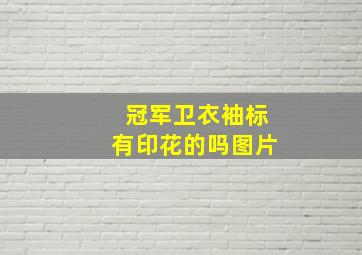 冠军卫衣袖标
有印花的吗图片